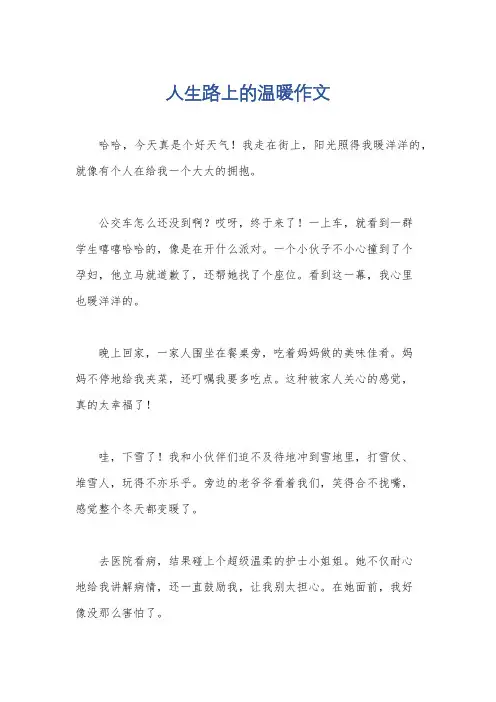 人生路上的温暖作文

哈哈，今天真是个好天气！我走在街上，阳光照得我暖洋洋的，就像有个人在给我一个大大的拥抱。

公交车怎么还没到啊？哎呀，终于来了！一上车，就看到一群学生嘻嘻哈哈的，像是在开什么派对。一个小伙子不小心撞到了个孕妇，他立马就道歉了，还帮她找了个座位。看到这一幕，我心里也暖洋洋的。

晚上回家，一家人围坐在餐桌旁，吃着妈妈做的美味佳肴。妈妈不停地给我夹菜，还叮嘱我要多吃点。这种被家人关心的感觉，真的太幸福了！

哇，下雪了！我和小伙伴们迫不及待地冲到雪地里，打雪仗、堆雪人，玩得不亦乐乎。旁边的老爷爷看着我们，笑得合不拢嘴，感觉整个冬天都变暖了。

去医院看病，结果碰上个超级温柔的护士小姐姐。她不仅耐心地给我讲解病情，还一直鼓励我，让我别太担心。在她面前，我好像没那么害怕了。